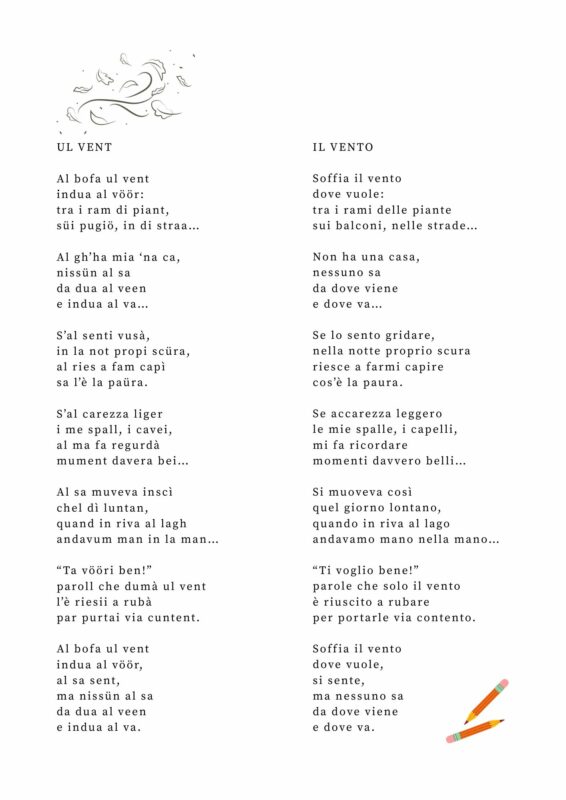 UL VENT

Al bofa ul vent
indua al vöör:
tra i ram di piant,
süi pugiö, in di straa...

Al gh'ha mia 'na ca,
nissün al sa
da dua al veen
e indua al va...

S'al senti vusà,
in la not propi scüra,
al ries a fam capì
sa l'è la paüra.

S'al carezza liger
i me spall, i cavei,
al ma fa regurdà
mument davera bei...

Al sa muveva inscì
chel dì luntan,
quand in riva al lagh
andavum man in la man...

"Ta vööri ben!"
paroll che dumà ul vent
l'è riesii a rubà
par purtai via cuntent.

Al bofa ul vent
indua al vöör,
al sa sent,
ma nissün al sa
da dua al veen
e indua al va.

IL VENTO

Soffia il vento
dove vuole:
tra i rami delle piante
sui balconi, nelle strade...

Non ha una casa,
nessuno sa
da dove viene
e dove va...

Se lo sento gridare,
nella notte proprio scura
riesce a farmi capire
cos'è la paura.

Se accarezza leggero
le mie spalle, i capelli,
mi fa ricordare
momenti davvero belli...

Si muoveva così
quel giorno lontano,
quando in riva al lago
andavamo mano nella mano...

"Ti voglio bene!"
parole che solo il vento
è riuscito a rubare
per portarle via contento.

Soffia il vento
dove vuole,
si sente,
ma nessuno sa
da dove viene
e dove va.